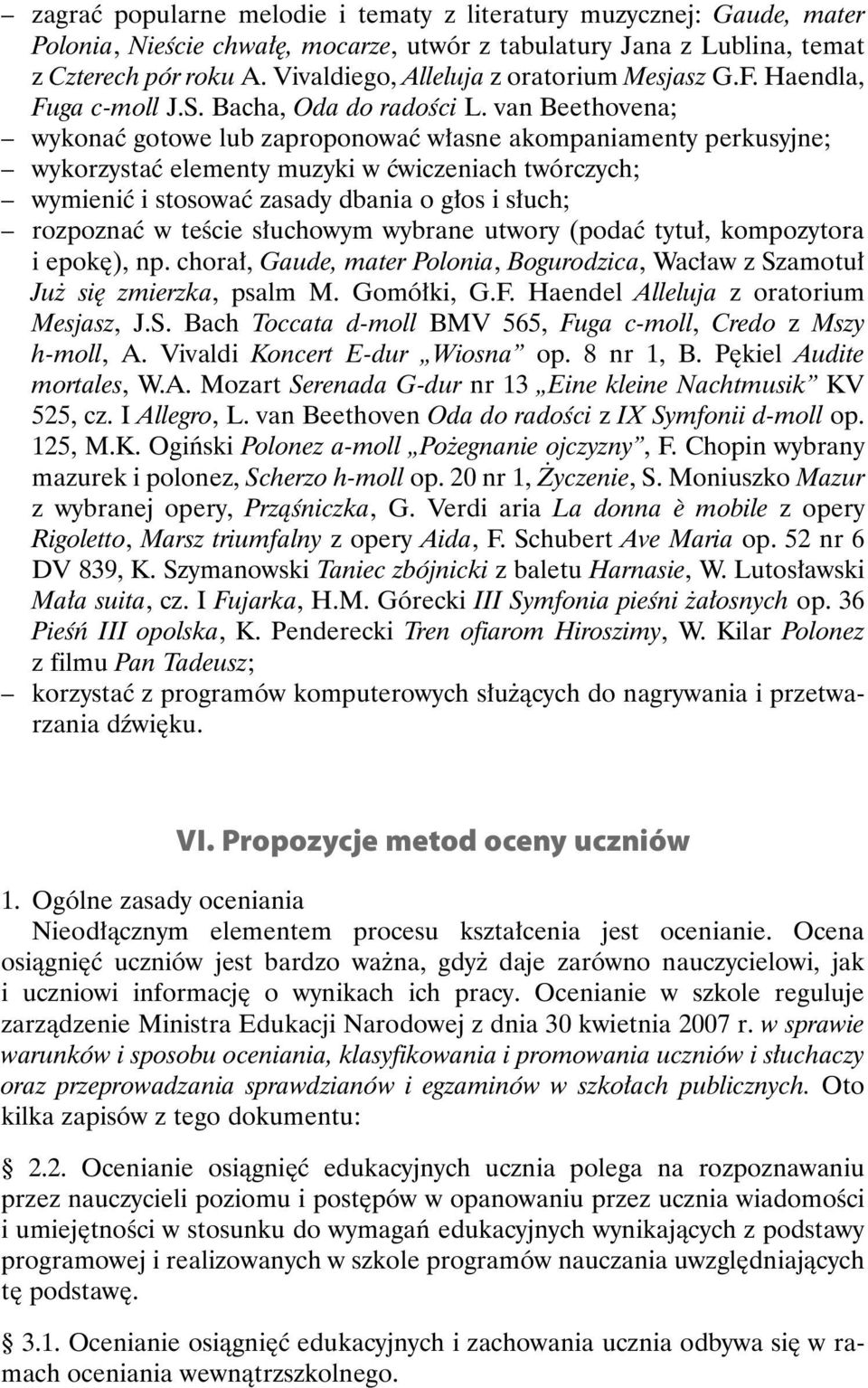 – zagrać popularne melodie i tematy z literatury muzycznej: Gaude, mater Polonia, Nieście chwałę, mocarze, utwór z tabulatury Jana z Lublina, temat z Czterech pór roku A. Vivaldiego, Alleluja z oratorium Mesjasz G.F. Haendla, Fuga c-moll J.S. Bacha, Oda do radości L. van Beethovena;
– wykonać gotowe lub zaproponować własne akompaniamenty perkusyjne;
– wykorzystać elementy muzyki w ćwiczeniach twórczych;
– wymienić i stosować zasady dbania o głos i słuch;
– rozpoznać w teście słuchowym wybrane utwory (podać tytuł, kompozytora i epokę), np. chorał, Gaude, mater Polonia, Bogurodzica, Wacław z Szamotuł Już się zmierzka, psalm M. Gomółki, G.F. Haendel Alleluja z oratorium Mesjasz, J.S. Bach Toccata d-moll BMV 565, Fuga c-moll, Credo z Mszy h-moll, A. Vivaldi Koncert E-dur „Wiosna” op. 8 nr 1, B. Pękiel Audite mortales, W.A. Mozart Serenada G-dur nr 13 „Eine kleine Nachtmusik” KV 525, cz. I Allegro, L. van Beethoven Oda do radości z IX Symfonii d-moll op. 125, M.K. Ogiński Polonez a-moll „Pożegnanie ojczyzny”, F. Chopin wybrany mazurek i polonez, Scherzo h-moll op. 20 nr 1, Życzenie, S. Moniuszko Mazur z wybranej opery, Prząśniczka, G. Verdi aria La donna è mobile z opery Rigoletto, Marsz triumfalny z opery Aida, F. Schubert Ave Maria op. 52 nr 6 DV 839, K. Szymanowski Taniec zbójnicki z baletu Harnasie, W. Lutosławski Mała suita, cz. I Fujarka, H.M. Górecki III Symfonia pieśni żałosnych op. 36 Pieśń III opolska, K. Penderecki Tren ofiarom Hiroszimy, W. Kilar Polonez z filmu Pan Tadeusz;
– korzystać z programów komputerowych służących do nagrywania i przetwarzania dźwięku.

VI. Propozycje metod oceny uczniów

1. Ogólne zasady oceniania
Nieodłącznym elementem procesu kształcenia jest ocenianie. Ocena osiągnięć uczniów jest bardzo ważna, gdyż daje zarówno nauczycielowi, jak i uczniowi informację o wynikach ich pracy. Ocenianie w szkole reguluje zarządzenie Ministra Edukacji Narodowej z dnia 30 kwietnia 2007 r. w sprawie warunków i sposobu oceniania, klasyfikowania i promowania uczniów i słuchaczy oraz przeprowadzania sprawdzianów i egzaminów w szkołach publicznych. Oto kilka zapisów z tego dokumentu:

§ 2.2. Ocenianie osiągnięć edukacyjnych ucznia polega na rozpoznawaniu przez nauczycieli poziomu i postępów w opanowaniu przez ucznia wiadomości i umiejętności w stosunku do wymagań edukacyjnych wynikających z podstawy programowej i realizowanych w szkole programów nauczania uwzględniających tę podstawę.

§ 3.1. Ocenianie osiągnięć edukacyjnych i zachowania ucznia odbywa się w ramach oceniania wewnątrzszkolnego.